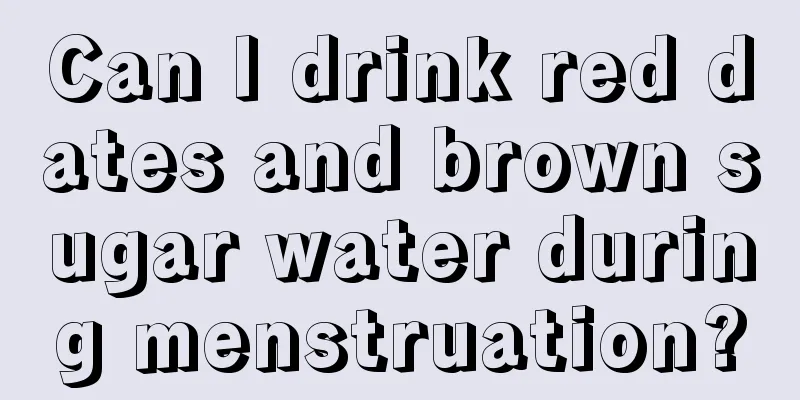 Can I drink red dates and brown sugar water during menstruation?